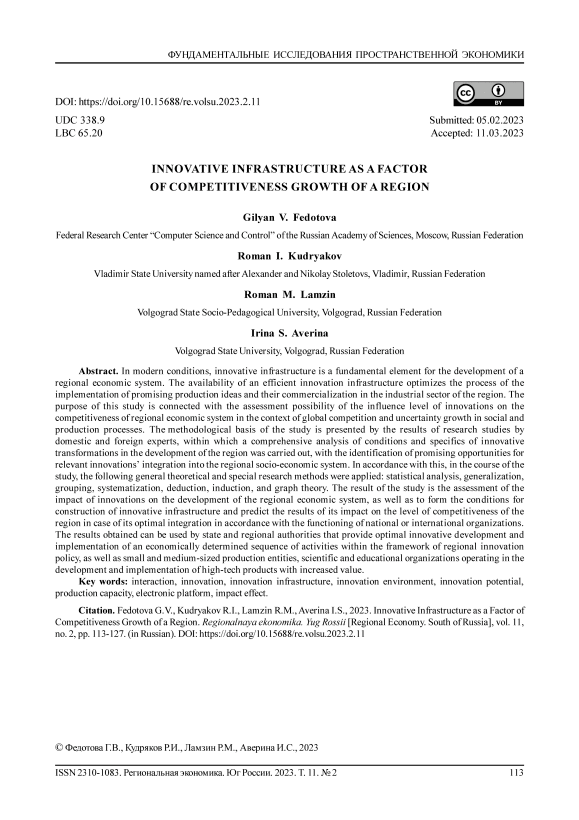 ФУНДАМЕНТАЛЬНЫЕ ИССЛЕДОВАНИЯ ПРОСТРАНСТВЕННОЙ ЭКОНОМИКИ

DOI: https://doi.org/10.15688/re.volsu.2023.2.11

cc BY

UDC 338.9
LBC 65.20

Submitted: 05.02.2023
Accepted: 11.03.2023

INNOVATIVE INFRASTRUCTURE AS A FACTOR OF COMPETITIVENESS GROWTH OF A REGION

Gilyan V. Fedotova

Federal Research Center "Computer Science and Control" of the Russian Academy of Sciences, Moscow, Russian Federation

Roman I. Kudryakov

Vladimir State University named after Alexander and Nikolay Stoletovs, Vladimir, Russian Federation

Roman M. Lamzin

Volgograd State Socio-Pedagogical University, Volgograd, Russian Federation

Irina S. Averina

Volgograd State University, Volgograd, Russian Federation

Abstract. In modern conditions, innovative infrastructure is a fundamental element for the development of a regional economic system. The availability of an efficient innovation infrastructure optimizes the process of the implementation of promising production ideas and their commercialization in the industrial sector of the region. The purpose of this study is connected with the assessment possibility of the influence level of innovations on the competitiveness of regional economic system in the context of global competition and uncertainty growth in social and production processes. The methodological basis of the study is presented by the results of research studies by domestic and foreign experts, within which a comprehensive analysis of conditions and specifics of innovative transformations in the development of the region was carried out, with the identification of promising opportunities for relevant innovations' integration into the regional socio-economic system. In accordance with this, in the course of the study, the following general theoretical and special research methods were applied: statistical analysis, generalization, grouping, systematization, deduction, induction, and graph theory. The result of the study is the assessment of the impact of innovations on the development of the regional economic system, as well as to form the conditions for construction of innovative infrastructure and predict the results of its impact on the level of competitiveness of the region in case of its optimal integration in accordance with the functioning of national or international organizations. The results obtained can be used by state and regional authorities that provide optimal innovative development and implementation of an economically determined sequence of activities within the framework of regional innovation policy, as well as small and medium-sized production entities, scientific and educational organizations operating in the development and implementation of high-tech products with increased value.

Key words: interaction, innovation, innovation infrastructure, innovation environment, innovation potential, production capacity, electronic platform, impact effect.

Citation. Fedotova G.V., Kudryakov R.I., Lamzin R.M., Averina I.S., 2023. Innovative Infrastructure as a Factor of Competitiveness Growth of a Region. Regionalnaya ekonomika. Yug Rossii [Regional Economy. South of Russia], vol. 11, no. 2, pp. 113-127. (in Russian). DOI: https://doi.org/10.15688/re.volsu.2023.2.11

© Федотова Г.В., Кудряков Р.И., Ламзин Р.М., Аверина И.С., 2023

ISSN 2310-1083. Региональная экономика. Юг России. 2023. Т. 11. № 2

113